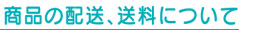 商品の配送、送料について